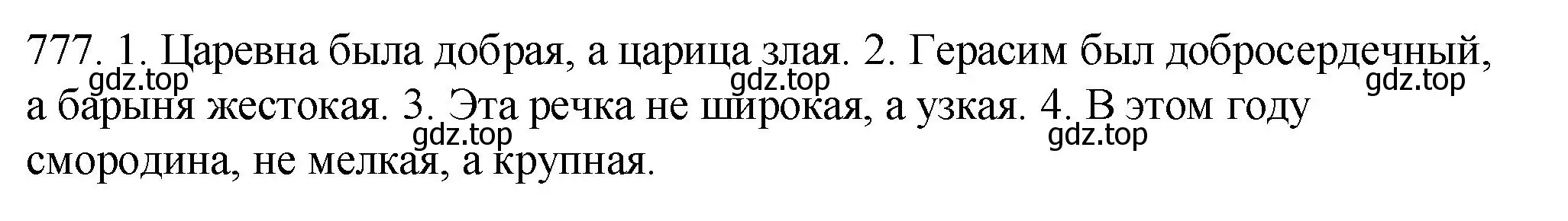 777. 1. Царевна была добрая, а царица злая. 2. Герасим был добросердечный, а барыня жестокая. 3. Эта речка не широкая, а узкая. 4. В этом году смородина, не мелкая, а крупная.

gdz.top gdz.top gdz.top gdz.top gdz.top